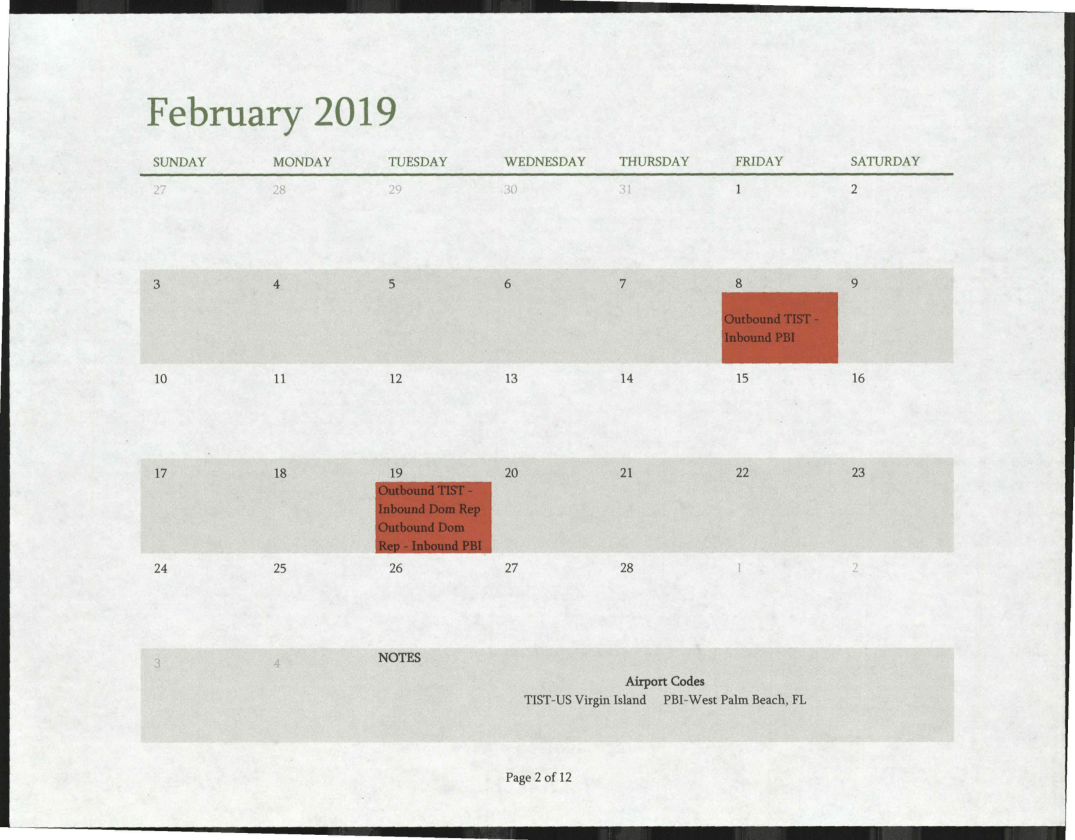 February 2019

| SUNDAY | MONDAY | TUESDAY | WEDNESDAY | THURSDAY | FRIDAY | SATURDAY |
|---|---|---|---|---|---|---|
| 27 | 28 | 29 | 30 | 31 | 1 | 2 |
| 3 | 4 | 5 | 6 | 7 | 8 Outbound TIST - Inbound PBI | 9 |
| 10 | 11 | 12 | 13 | 14 | 15 | 16 |
| 17 | 18 | 19 Outbound TIST - Inbound Dom Rep Outbound Dom Rep - Inbound PBI | 20 | 21 | 22 | 23 |
| 24 | 25 | 26 | 27 | 28 | 1 | 2 |
| 3 | 4 | NOTES | | | | |

Airport Codes
TIST-US Virgin Island PBI-West Palm Beach, FL

Page 2 of 12